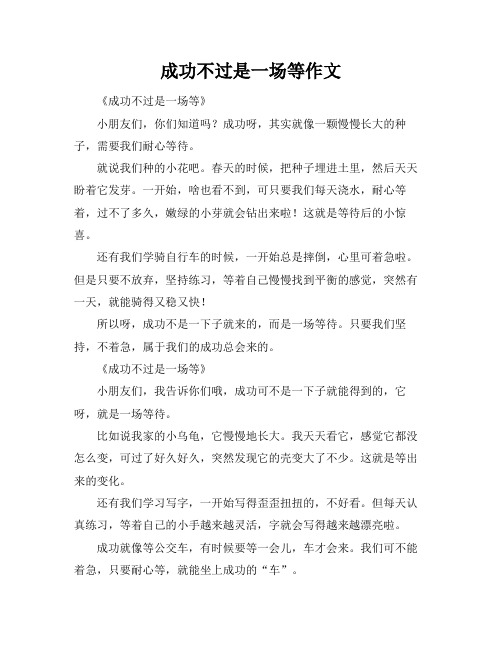 成功不过是一场等作文

《成功不过是一场等》

小朋友们，你们知道吗？成功呀，其实就像一颗慢慢长大的种子，需要我们耐心等待。

就说我们种的小花吧。春天的时候，把种子埋进土里，然后天天盼着它发芽。一开始，啥也看不到，可只要我们每天浇水，耐心等着，过不了多久，嫩绿的小芽就会钻出来啦！这就是等待后的小惊喜。

还有我们学骑自行车的时候，一开始总是摔倒，心里可着急啦。但是只要不放弃，坚持练习，等着自己慢慢找到平衡的感觉，突然有一天，就能骑得又稳又快！

所以呀，成功不是一下子就来的，而是一场等待。只要我们坚持，不着急，属于我们的成功总会来的。

《成功不过是一场等》

小朋友们，我告诉你们哦，成功可不是一下子就能得到的，它呀，就是一场等待。

比如说我家的小乌龟，它慢慢地长大。我天天看它，感觉它都没怎么变，可过了好久好久，突然发现它的壳变大了不少。这就是等出来的变化。

还有我们学习写字，一开始写得歪歪扭扭的，不好看。但每天认真练习，等着自己的小手越来越灵活，字就会写得越来越漂亮啦。

成功就像等公交车，有时候要等一会儿，车才会来。我们可不能着急，只要耐心等，就能坐上成功的“车”。